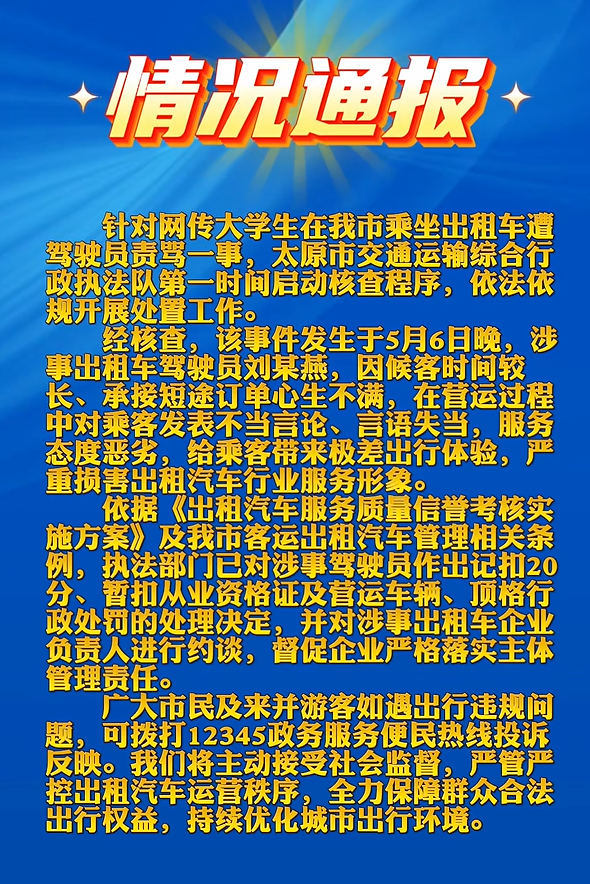 情况通报

针对网传大学生在我市乘坐出租车遭驾驶员责骂一事，太原市交通运输综合行政执法队第一时间启动核查程序，依法依规开展处置工作。

经核查，该事件发生于5月6日晚，涉事出租车驾驶员刘某燕，因候客时间较长、承接短途订单心生不满，在营运过程中对乘客发表不当言论、言语失当，服务态度恶劣，给乘客带来极差出行体验，严重损害出租汽车行业服务形象。

依据《出租汽车服务质量信誉考核实施方案》及我市客运出租汽车管理相关条例，执法部门已对涉事驾驶员作出记扣20分、暂扣从业资格证及营运车辆、顶格行政处罚的处理决定，并对涉事出租车企业负责人进行约谈，督促企业严格落实主体管理责任。

广大市民及来并游客如遇出行违规问题，可拨打12345政务服务便民热线投诉反映。我们将主动接受社会监督，严管严控出租汽车运营秩序，全力保障群众合法出行权益，持续优化城市出行环境。